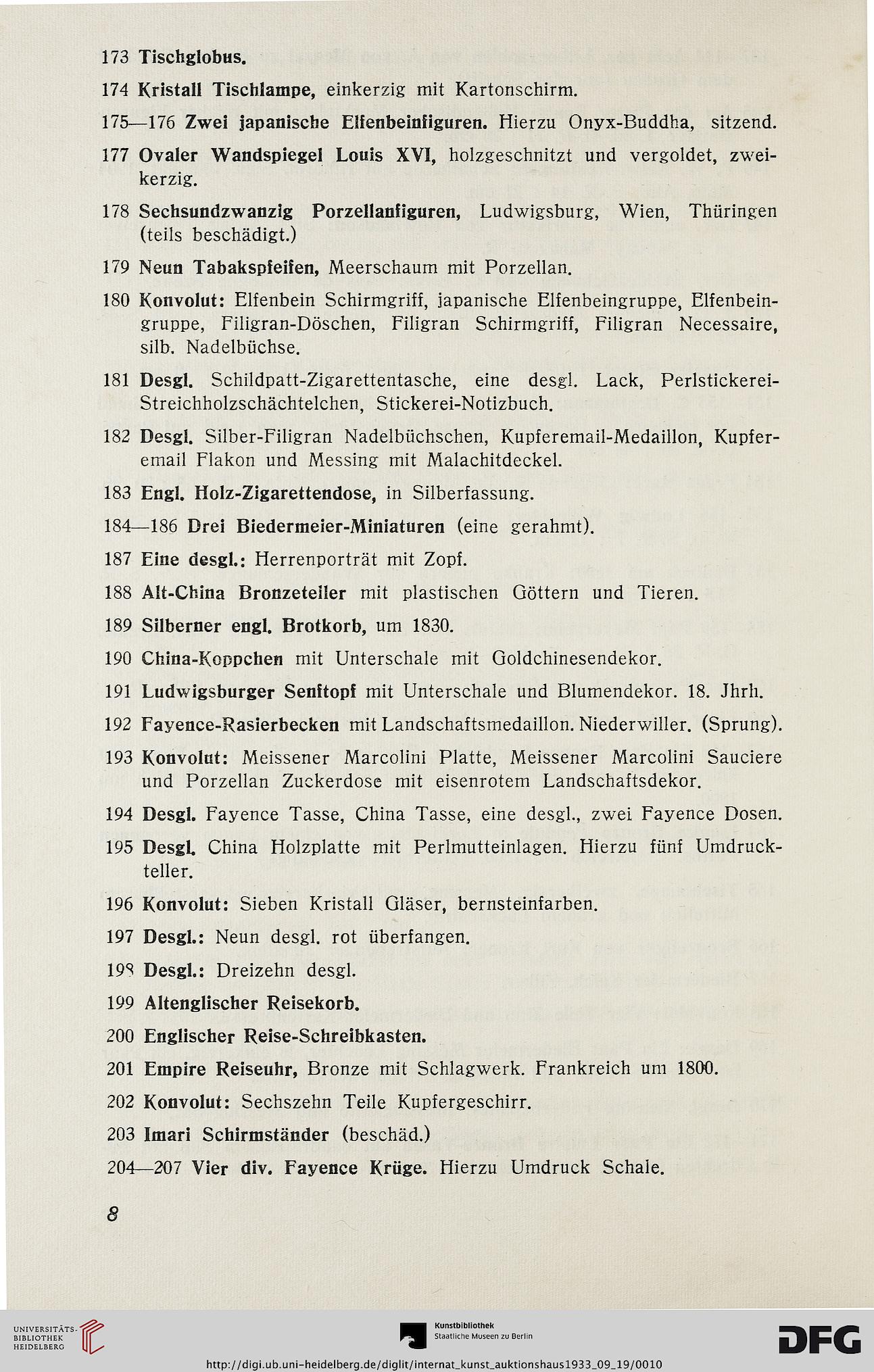 173 Tischglobus.

174 Kristall Tischlampe, einkerzig mit Kartonschirm.

175—176 Zwei japanische Elfenbeinfiguren. Hierzu Onyx-Buddha, sitzend.

177 Ovaler Wandspiegel Louis XVI, holzgeschnitzt und vergoldet, zweikerzig.

178 Sechsundzwanzig Porzellanfiguren, Ludwigsburg, Wien, Thüringen (teils beschädigt.)

179 Neun Tabakspfeifen, Meerschaum mit Porzellan.

180 Konvolut: Elfenbein Schirmgriff, japanische Elfenbeingruppe, Elfenbeingruppe, Filigran-Döschen, Filigran Schirmgriff, Filigran Necessaire, silb. Nadelbüchse.

181 Desgl. Schildpatt-Zigarettentasche, eine desgl. Lack, Perlstickerei-Streichholzschächtelchen, Stickerei-Notizbuch.

182 Desgl. Silber-Filigran Nadelbüchschen, Kupferemail-Medaillon, Kupferemail Flakon und Messing mit Malachitdeckel.

183 Engl. Holz-Zigarettendose, in Silberfassung.

184—186 Drei Biedermeier-Miniaturen (eine gerahmt).

187 Eine desgl.: Herrenporträt mit Zopf.

188 Alt-China Bronzeteller mit plastischen Göttern und Tieren.

189 Silberner engl. Brotkorb, um 1830.

190 China-Koppchen mit Unterschale mit Goldchinesendekor.

191 Ludwigsburger Senftopf mit Unterschale und Blumendekor. 18. Jhrh.

192 Fayence-Rasierbecken mit Landschaftsmedaillon. Niederwiller. (Sprung).

193 Konvolut: Meissener Marcolini Platte, Meissener Marcolini Sauciere und Porzellan Zuckerdose mit eisenrotem Landschaftsdekor.

194 Desgl. Fayence Tasse, China Tasse, eine desgl., zwei Fayence Dosen.

195 Desgl. China Holzplatte mit Perlmutteinlagen. Hierzu fünf Umdruckteller.

196 Konvolut: Sieben Kristall Gläser, bernsteinfarben.

197 Desgl.: Neun desgl. rot überfangen.

198 Desgl.: Dreizehn desgl.

199 Altenglischer Reisekorb.

200 Englischer Reise-Schreibkasten.

201 Empire Reiseuhr, Bronze mit Schlagwerk. Frankreich um 1800.

202 Konvolut: Sechszehn Teile Kupfergeschirr.

203 Imari Schirmständer (beschäd.)

204—207 Vier div. Fayence Krüge. Hierzu Umdruck Schale.

8

UNIVERSITÄTS-BIBLIOTHEK HEIDELBERG

Kunstbibliothek Staatliche Museen zu Berlin

DFG

http://digi.ub.uni-heidelberg.de/diglit/internat_kunst_auktionshaus1933_09_19/0010